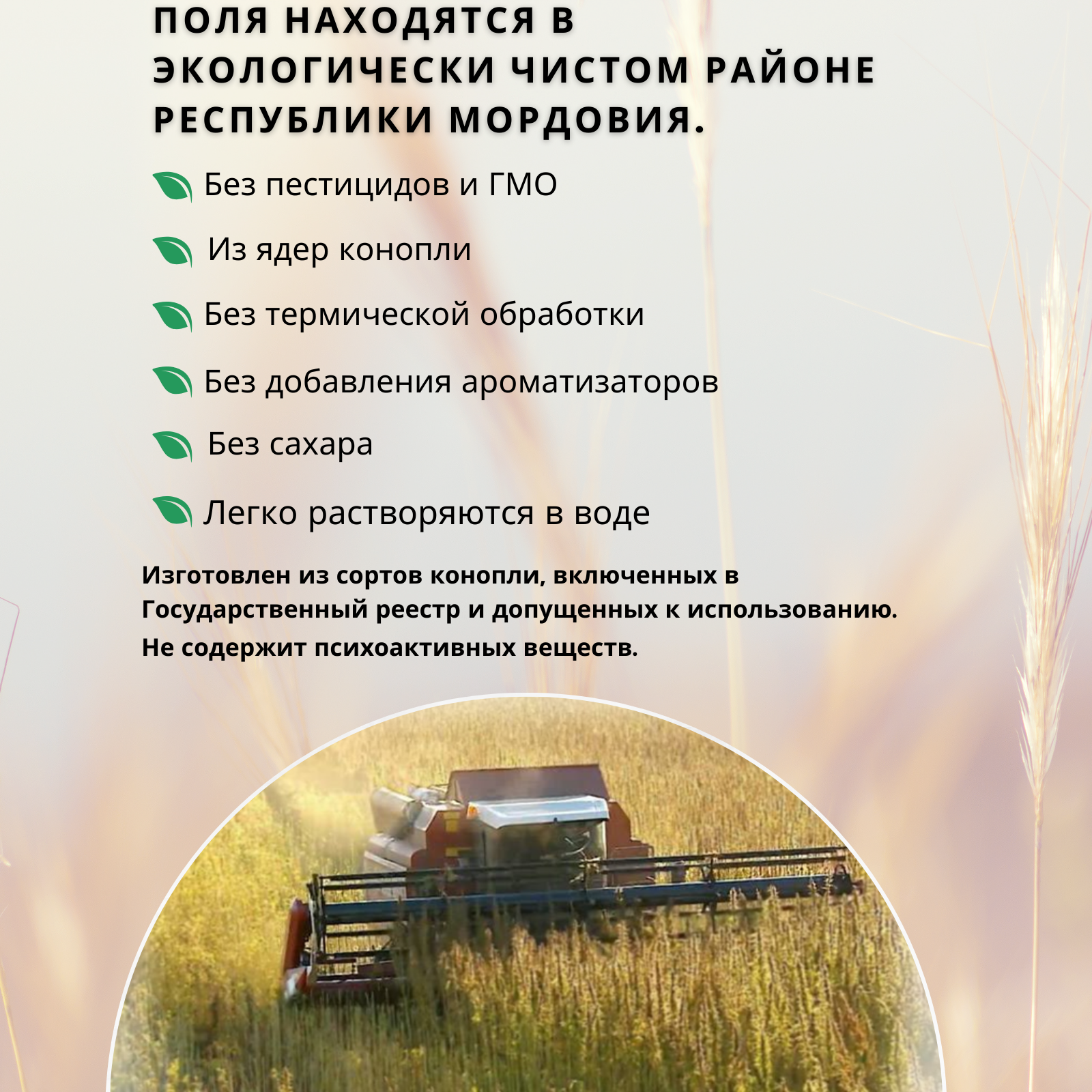 ПОЛЯ НАХОДЯТСЯ В ЭКОЛОГИЧЕСКИ ЧИСТОМ РАЙОНЕ РЕСПУБЛИКИ МОРДОВИЯ.

Без пестицидов и ГМО

Из ядер конопли

Без термической обработки

Без добавления ароматизаторов

Без сахара

Легко растворяются в воде

Изготовлен из сортов конопли, включенных в Государственный реестр и допущенных к использованию.

Не содержит психоактивных веществ.